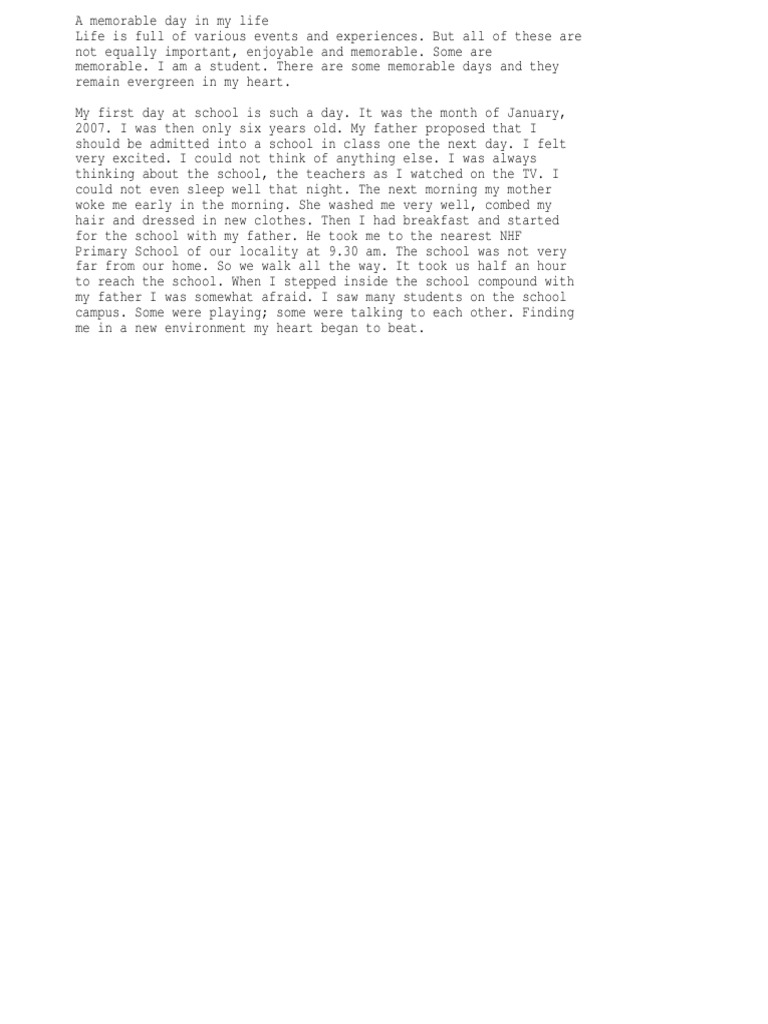 A memorable day in my life

Life is full of various events and experiences. But all of these are not equally important, enjoyable and memorable. Some are memorable. I am a student. There are some memorable days and they remain evergreen in my heart.

My first day at school is such a day. It was the month of January, 2007. I was then only six years old. My father proposed that I should be admitted into a school in class one the next day. I felt very excited. I could not think of anything else. I was always thinking about the school, the teachers as I watched on the TV. I could not even sleep well that night. The next morning my mother woke me early in the morning. She washed me very well, combed my hair and dressed in new clothes. Then I had breakfast and started for the school with my father. He took me to the nearest NHF Primary School of our locality at 9.30 am. The school was not very far from our home. So we walk all the way. It took us half an hour to reach the school. When I stepped inside the school compound with my father I was somewhat afraid. I saw many students on the school campus. Some were playing; some were talking to each other. Finding me in a new environment my heart began to beat.